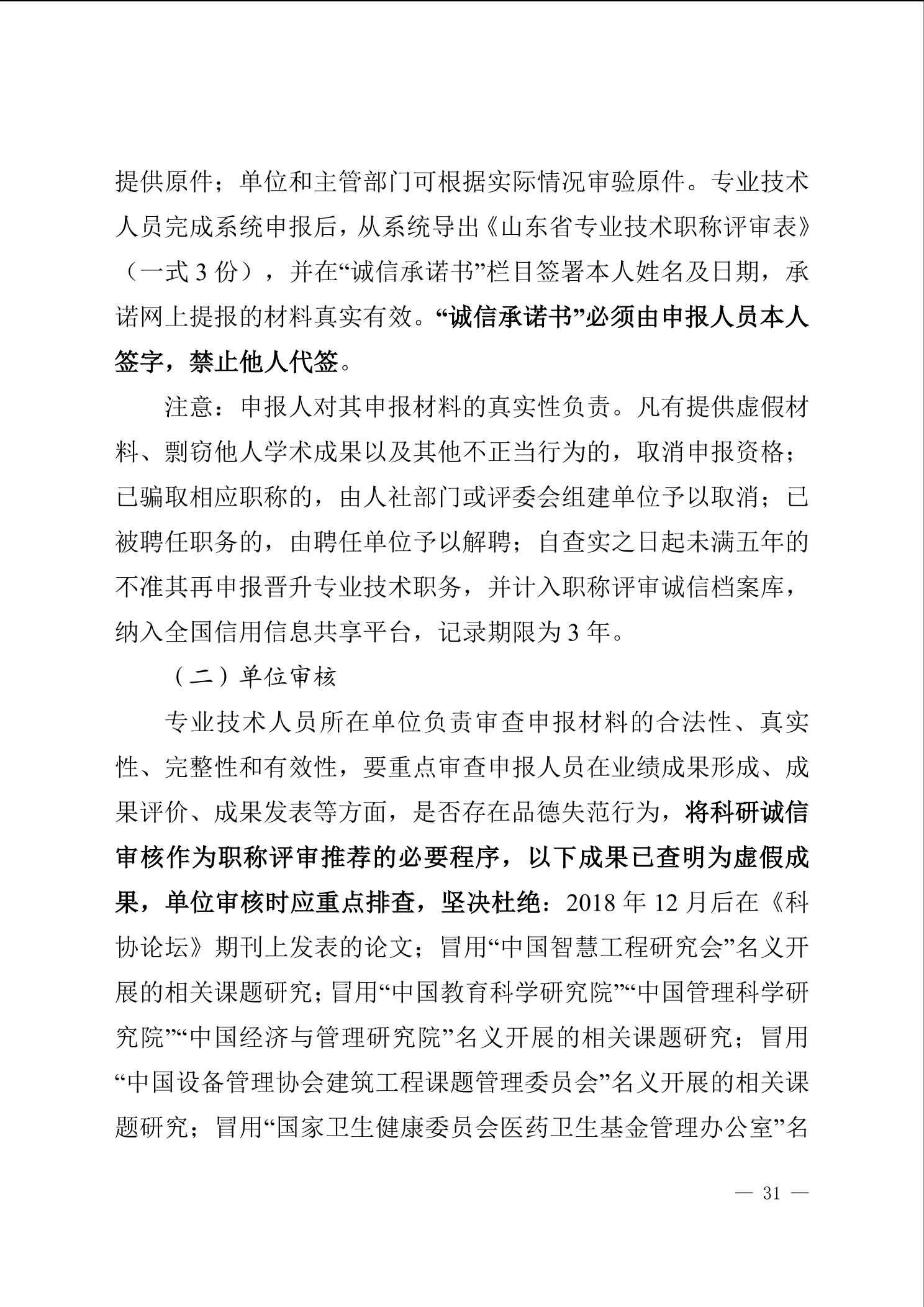 提供原件；单位和主管部门可根据实际情况审验原件。专业技术人员完成系统申报后，从系统导出《山东省专业技术职称评审表》（一式 3 份），并在“诚信承诺书”栏目签署本人姓名及日期，承诺网上提报的材料真实有效。“诚信承诺书”必须由申报人员本人签字，禁止他人代签。

注意：申报人对其申报材料的真实性负责。凡有提供虚假材料、剽窃他人学术成果以及其他不正当行为的，取消申报资格；已骗取相应职称的，由人社部门或评委会组建单位予以取消；已被聘任职务的，由聘任单位予以解聘；自查实之日起未满五年的不准其再申报晋升专业技术职务，并计入职称评审诚信档案库，纳入全国信用信息共享平台，记录期限为 3 年。

（二）单位审核

专业技术人员所在单位负责审查申报材料的合法性、真实性、完整性和有效性，要重点审查申报人员在业绩成果形成、成果评价、成果发表等方面，是否存在品德失范行为，将科研诚信审核作为职称评审推荐的必要程序，以下成果已查明为虚假成果，单位审核时应重点排查，坚决杜绝：2018 年 12 月后在《科协论坛》期刊上发表的论文；冒用“中国智慧工程研究会”名义开展的相关课题研究；冒用“中国教育科学研究院”“中国管理科学研究院”“中国经济与管理研究院”名义开展的相关课题研究；冒用“中国设备管理协会建筑工程课题管理委员会”名义开展的相关课题研究；冒用“国家卫生健康委员会医药卫生基金管理办公室”名

— 31 —